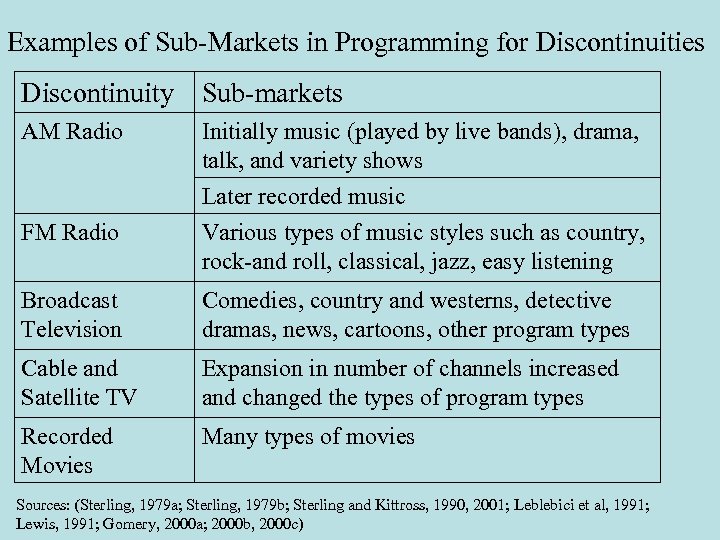 Examples of Sub-Markets in Programming for Discontinuities

| Discontinuity | Sub-markets |
|---|---|
| AM Radio | Initially music (played by live bands), drama, talk, and variety shows |
| | Later recorded music |
| FM Radio | Various types of music styles such as country, rock-and roll, classical, jazz, easy listening |
| Broadcast Television | Comedies, country and westerns, detective dramas, news, cartoons, other program types |
| Cable and Satellite TV | Expansion in number of channels increased and changed the types of program types |
| Recorded Movies | Many types of movies |

Sources: (Sterling, 1979a; Sterling, 1979b; Sterling and Kittross, 1990, 2001; Leblebici et al, 1991; Lewis, 1991; Gomery, 2000a; 2000b, 2000c)